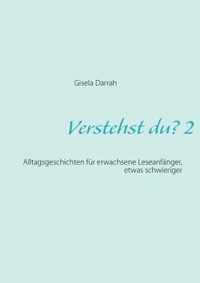 Gisela Darrah

Verstehst du? 2

Alltagsgeschichten für erwachsene Leseanfänger, etwas schwieriger